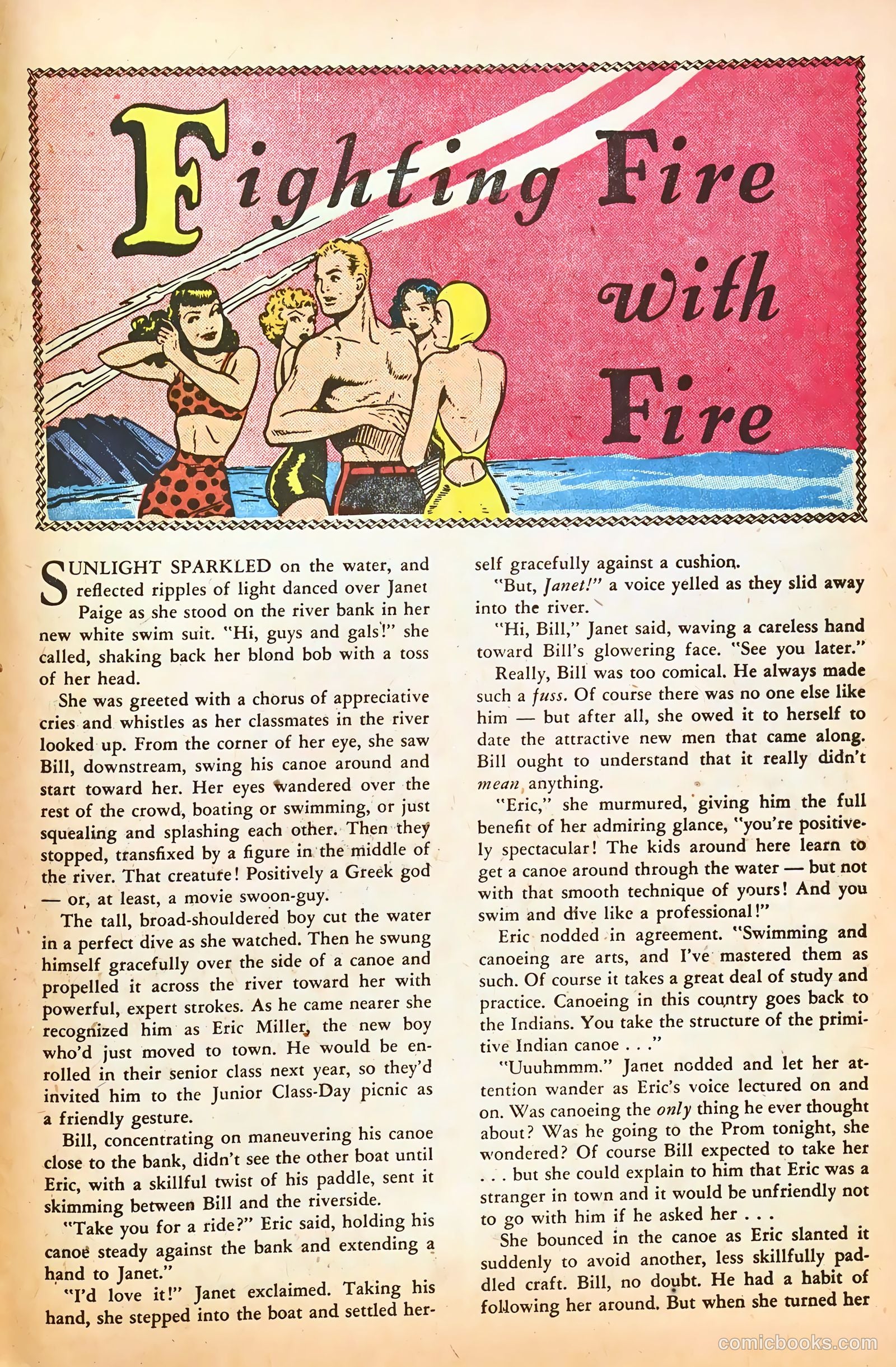 Fighting Fire with Fire

SUNLIGHT SPARKLED on the water, and reflected ripples of light danced over Janet Paige as she stood on the river bank in her new white swim suit. "Hi, guys and gals!" she called, shaking back her blond bob with a toss of her head.

She was greeted with a chorus of appreciative cries and whistles as her classmates in the river looked up. From the corner of her eye, she saw Bill, downstream, swing his canoe around and start toward her. Her eyes wandered over the rest of the crowd, boating or swimming, or just squealing and splashing each other. Then they stopped, transfixed by a figure in the middle of the river. That creature! Positively a Greek god — or, at least, a movie swoon-guy.

The tall, broad-shouldered boy cut the water in a perfect dive as she watched. Then he swung himself gracefully over the side of a canoe and propelled it across the river toward her with powerful, expert strokes. As he came nearer she recognized him as Eric Miller, the new boy who'd just moved to town. He would be enrolled in their senior class next year, so they'd invited him to the Junior Class-Day picnic as a friendly gesture.

Bill, concentrating on maneuvering his canoe close to the bank, didn't see the other boat until Eric, with a skillful twist of his paddle, sent it skimming between Bill and the riverside.

"Take you for a ride?" Eric said, holding his canoe steady against the bank and extending a hand to Janet."

"I'd love it!" Janet exclaimed. Taking his hand, she stepped into the boat and settled herself gracefully against a cushion.

"But, Janet!" a voice yelled as they slid away into the river.

"Hi, Bill," Janet said, waving a careless hand toward Bill's glowering face. "See you later."

Really, Bill was too comical. He always made such a fuss. Of course there was no one else like him — but after all, she owed it to herself to date the attractive new men that came along. Bill ought to understand that it really didn't mean anything.

"Eric," she murmured, giving him the full benefit of her admiring glance, "you're positively spectacular! The kids around here learn to get a canoe around through the water — but not with that smooth technique of yours! And you swim and dive like a professional!"

Eric nodded in agreement. "Swimming and canoeing are arts, and I've mastered them as such. Of course it takes a great deal of study and practice. Canoeing in this country goes back to the Indians. You take the structure of the primitive Indian canoe . . ."

"Uuuhmmm." Janet nodded and let her attention wander as Eric's voice lectured on and on. Was canoeing the only thing he ever thought about? Was he going to the Prom tonight, she wondered? Of course Bill expected to take her . . . but she could explain to him that Eric was a stranger in town and it would be unfriendly not to go with him if he asked her . . .

She bounced in the canoe as Eric slanted it suddenly to avoid another, less skillfully paddled craft. Bill, no doubt. He had a habit of following her around. But when she turned her

comicbooks.com